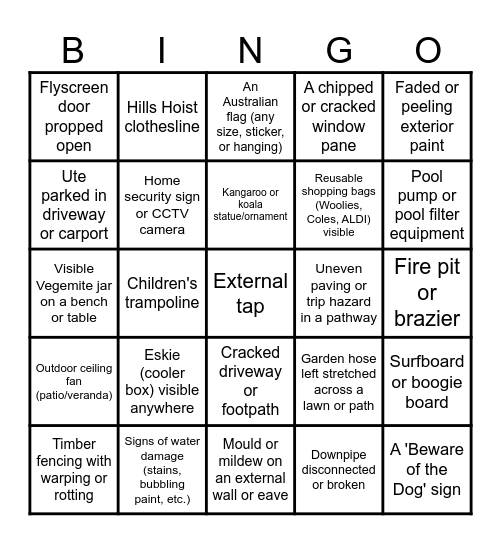 | B | I | N | G | O |
|---|---|---|---|---|
| Flyscreen door propped open | Hills Hoist clothesline | An Australian flag (any size, sticker, or hanging) | A chipped or cracked window pane | Faded or peeling exterior paint |
| Ute parked in driveway or carport | Home security sign or CCTV camera | Kangaroo or koala statue/ornament | Reusable shopping bags (Woolies, Coles, ALDI) visible | Pool pump or pool filter equipment |
| Visible Vegemite jar on a bench or table | Children's trampoline | External tap | Uneven paving or trip hazard in a pathway | Fire pit or brazier |
| Outdoor ceiling fan (patio/veranda) | Eskie (cooler box) visible anywhere | Cracked driveway or footpath | Garden hose left stretched across a lawn or path | Surfboard or boogie board |
| Timber fencing with warping or rotting | Signs of water damage (stains, bubbling paint, etc.) | Mould or mildew on an external wall or eave | Downpipe disconnected or broken | A 'Beware of the Dog' sign |